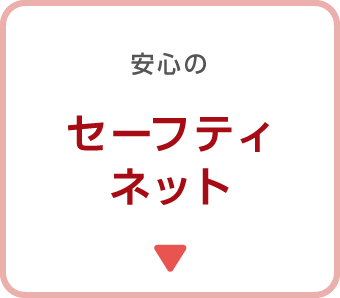 安心の

セーフティ
ネット